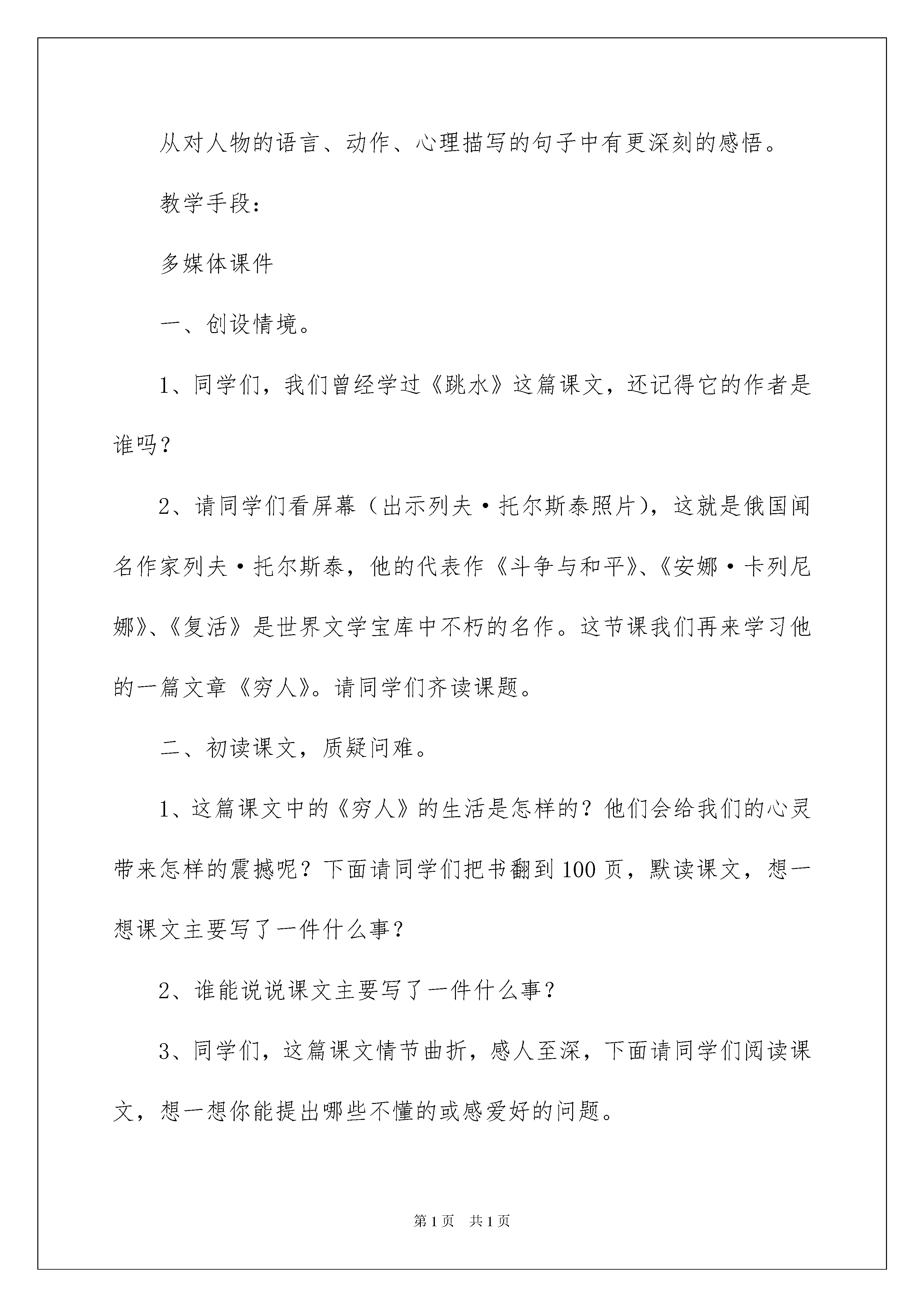 从对人物的语言、动作、心理描写的句子中有更深刻的感悟。

教学手段：

多媒体课件

一、创设情境。

1、同学们，我们曾经学过《跳水》这篇课文，还记得它的作者是谁吗？

2、请同学们看屏幕（出示列夫·托尔斯泰照片），这就是俄国闻名作家列夫·托尔斯泰，他的代表作《斗争与和平》、《安娜·卡列尼娜》、《复活》是世界文学宝库中不朽的名作。这节课我们再来学习他的一篇文章《穷人》。请同学们齐读课题。

二、初读课文，质疑问难。

1、这篇课文中的《穷人》的生活是怎样的？他们会给我们的心灵带来怎样的震撼呢？下面请同学们把书翻到100页，默读课文，想一想课文主要写了一件什么事？

2、谁能说说课文主要写了一件什么事？

3、同学们，这篇课文情节曲折，感人至深，下面请同学们阅读课文，想一想你能提出哪些不懂的或感爱好的问题。

第1页 共1页